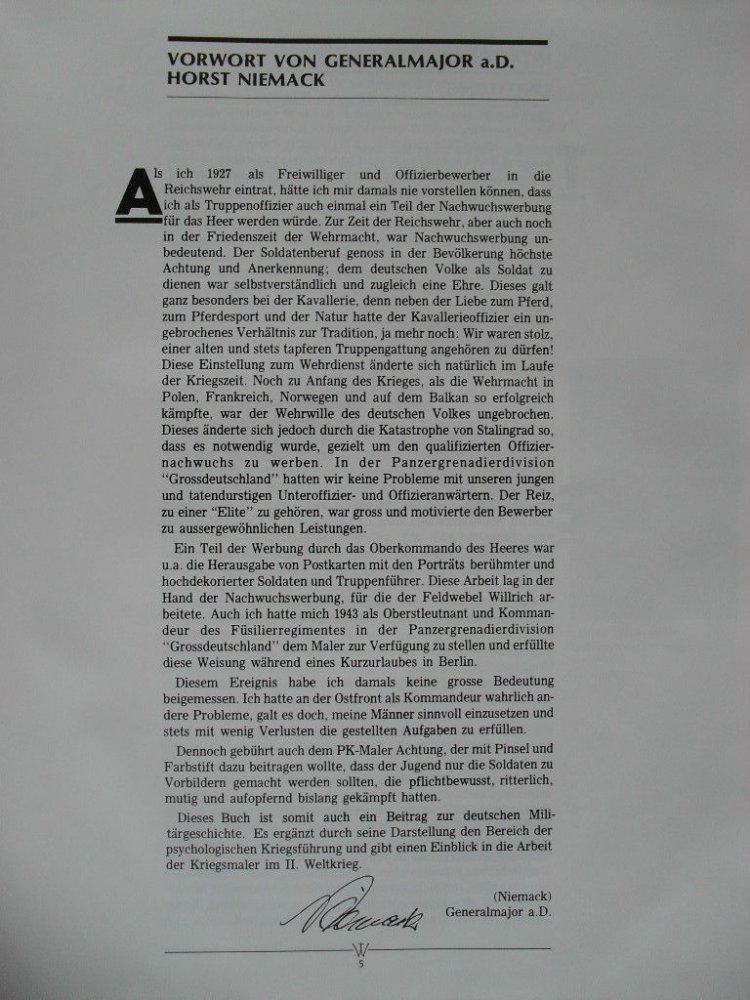 VORWORT VON GENERALMAJOR a.D. HORST NIEMACK

Als ich 1927 als Freiwilliger und Offizierbewerber in die Reichswehr eintrat, hätte ich mir damals nie vorstellen können, dass ich als Truppenoffizier auch einmal ein Teil der Nachwuchswerbung für das Heer werden würde. Zur Zeit der Reichswehr, aber auch noch in der Friedenszeit der Wehrmacht, war Nachwuchswerbung unbedeutend. Der Soldatenberuf genoss in der Bevölkerung höchste Achtung und Anerkennung; dem deutschen Volke als Soldat zu dienen war selbstverständlich und zugleich eine Ehre. Dieses galt ganz besonders bei der Kavallerie, denn neben der Liebe zum Pferd, zum Pferdesport und der Natur hatte der Kavallerieoffizier ein ungebrochenes Verhältnis zur Tradition, ja mehr noch: Wir waren stolz, einer alten und stets tapferen Truppengattung angehören zu dürfen! Diese Einstellung zum Wehrdienst änderte sich natürlich im Laufe der Kriegszeit. Noch zu Anfang des Krieges, als die Wehrmacht in Polen, Frankreich, Norwegen und auf dem Balkan so erfolgreich kämpfte, war der Wehrwille des deutschen Volkes ungebrochen. Dieses änderte sich jedoch durch die Katastrophe von Stalingrad so, dass es notwendig wurde, gezielt um den qualifizierten Offiziernachwuchs zu werben. In der Panzergrenadierdivision "Grossdeutschland" hatten wir keine Probleme mit unseren jungen und tatendurstigen Unteroffizier- und Offizieranwärtern. Der Reiz, zu einer "Elite" zu gehören, war gross und motivierte den Bewerber zu aussergewöhnlichen Leistungen.

Ein Teil der Werbung durch das Oberkommando des Heeres war u.a. die Herausgabe von Postkarten mit den Porträts berühmter und hochdekorierter Soldaten und Truppenführer. Diese Arbeit lag in der Hand der Nachwuchswerbung, für die der Feldwebel Willrich arbeitete. Auch ich hatte mich 1943 als Oberstleutnant und Kommandeur des Füsilierregimentes in der Panzergrenadierdivision "Grossdeutschland" dem Maler zur Verfügung zu stellen und erfüllte diese Weisung während eines Kurzurlaubes in Berlin.

Diesem Ereignis habe ich damals keine grosse Bedeutung beigemessen. Ich hatte an der Ostfront als Kommandeur wahrlich andere Probleme, galt es doch, meine Männer sinnvoll einzusetzen und stets mit wenig Verlusten die gestellten Aufgaben zu erfüllen.

Dennoch gebührt auch dem PK-Maler Achtung, der mit Pinsel und Farbstift dazu beitragen wollte, dass der Jugend nur die Soldaten zu Vorbildern gemacht werden sollten, die pflichtbewusst, ritterlich, mutig und aufopfernd bislang gekämpft hatten.

Dieses Buch ist somit auch ein Beitrag zur deutschen Militärgeschichte. Es ergänzt durch seine Darstellung den Bereich der psychologischen Kriegsführung und gibt einen Einblick in die Arbeit der Kriegsmaler im II. Weltkrieg.

Niemack
(Niemack)
Generalmajor a.D.

W
5